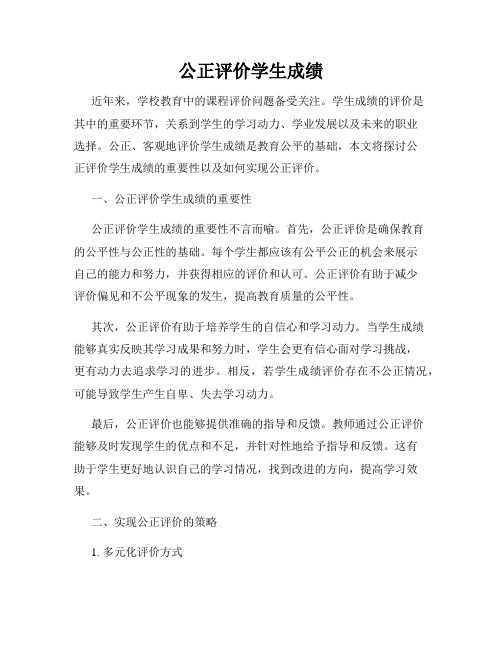 公正评价学生成绩

近年来，学校教育中的课程评价问题备受关注。学生成绩的评价是其中的重要环节，关系到学生的学习动力、学业发展以及未来的职业选择。公正、客观地评价学生成绩是教育公平的基础，本文将探讨公正评价学生成绩的重要性以及如何实现公正评价。

一、公正评价学生成绩的重要性

公正评价学生成绩的重要性不言而喻。首先，公正评价是确保教育的公平性与公正性的基础。每个学生都应该有公平公正的机会来展示自己的能力和努力，并获得相应的评价和认可。公正评价有助于减少评价偏见和不公平现象的发生，提高教育质量的公平性。

其次，公正评价有助于培养学生的自信心和学习动力。当学生成绩能够真实反映其学习成果和努力时，学生会更有信心面对学习挑战，更有动力去追求学习的进步。相反，若学生成绩评价存在不公正情况，可能导致学生产生自卑、失去学习动力。

最后，公正评价也能够提供准确的指导和反馈。教师通过公正评价能够及时发现学生的优点和不足，并针对性地给予指导和反馈。这有助于学生更好地认识自己的学习情况，找到改进的方向，提高学习效果。

二、实现公正评价的策略

1. 多元化评价方式